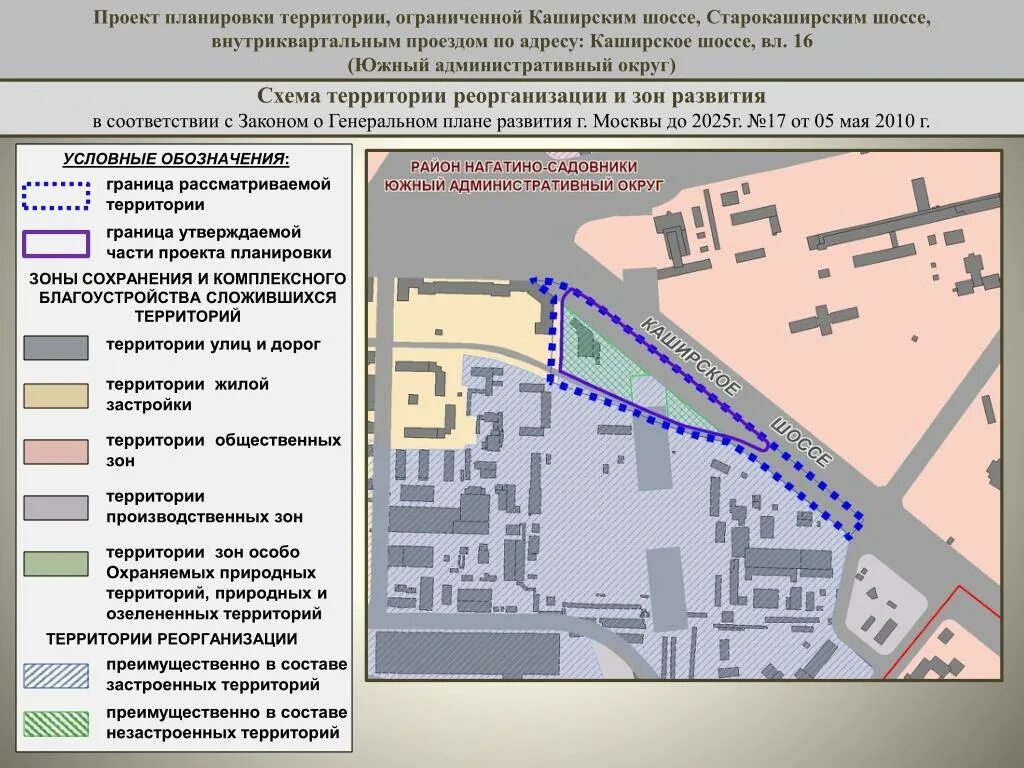 Проект планировки территории, ограниченной Каширским шоссе, Старокаширским шоссе, внутриквартальным проездом по адресу: Каширское шоссе, вл. 16
(Южный административный округ)

Схема территории реорганизации и зон развития
в соответствии с Законом о Генеральном плане развития г. Москвы до 2025г. №17 от 05 мая 2010 г.

УСЛОВНЫЕ ОБОЗНАЧЕНИЯ:

граница рассматриваемой территории

граница утверждаемой части проекта планировки

ЗОНЫ СОХРАНЕНИЯ И КОМПЛЕКСНОГО БЛАГОУСТРОЙСТВА СЛОЖИВШИХСЯ ТЕРРИТОРИЙ

территории улиц и дорог

территории жилой застройки

территории общественных зон

территории производственных зон

территории зон особо Охраняемых природных территорий, природных и озелененных территорий

ТЕРРИТОРИИ РЕОРГАНИЗАЦИИ

преимущественно в составе застроенных территорий

преимущественно в составе незастроенных территорий

РАЙОН НАГАТИНО-САДОВНИКИ
ЮЖНЫЙ АДМИНИСТРАТИВНЫЙ ОКРУГ

КАШИРСКОЕ ШОССЕ